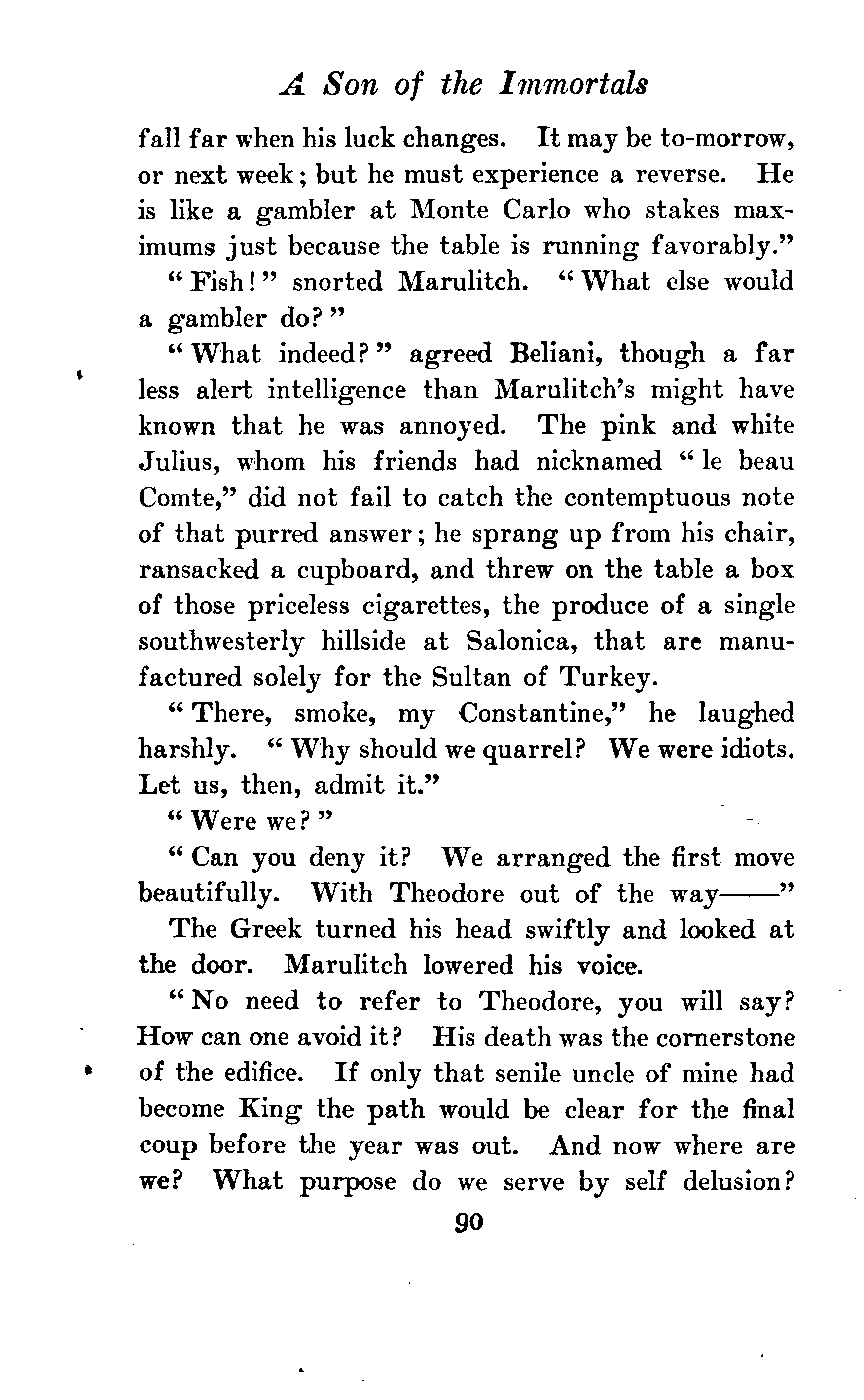 A Son of the Immortals

fall far when his luck changes. It may be to-morrow, or next week; but he must experience a reverse. He is like a gambler at Monte Carlo who stakes maximums just because the table is running favorably."

"Fish!" snorted Marulitch. "What else would a gambler do?"

"What indeed?" agreed Beliani, though a far less alert intelligence than Marulitch's might have known that he was annoyed. The pink and white Julius, whom his friends had nicknamed "le beau Comte," did not fail to catch the contemptuous note of that purred answer; he sprang up from his chair, ransacked a cupboard, and threw on the table a box of those priceless cigarettes, the produce of a single southwesterly hillside at Salonica, that are manufactured solely for the Sultan of Turkey.

"There, smoke, my Constantine," he laughed harshly. "Why should we quarrel? We were idiots. Let us, then, admit it."

"Were we?"

"Can you deny it? We arranged the first move beautifully. With Theodore out of the way——"

The Greek turned his head swiftly and looked at the door. Marulitch lowered his voice.

"No need to refer to Theodore, you will say? How can one avoid it? His death was the cornerstone of the edifice. If only that senile uncle of mine had become King the path would be clear for the final coup before the year was out. And now where are we? What purpose do we serve by self delusion?

90